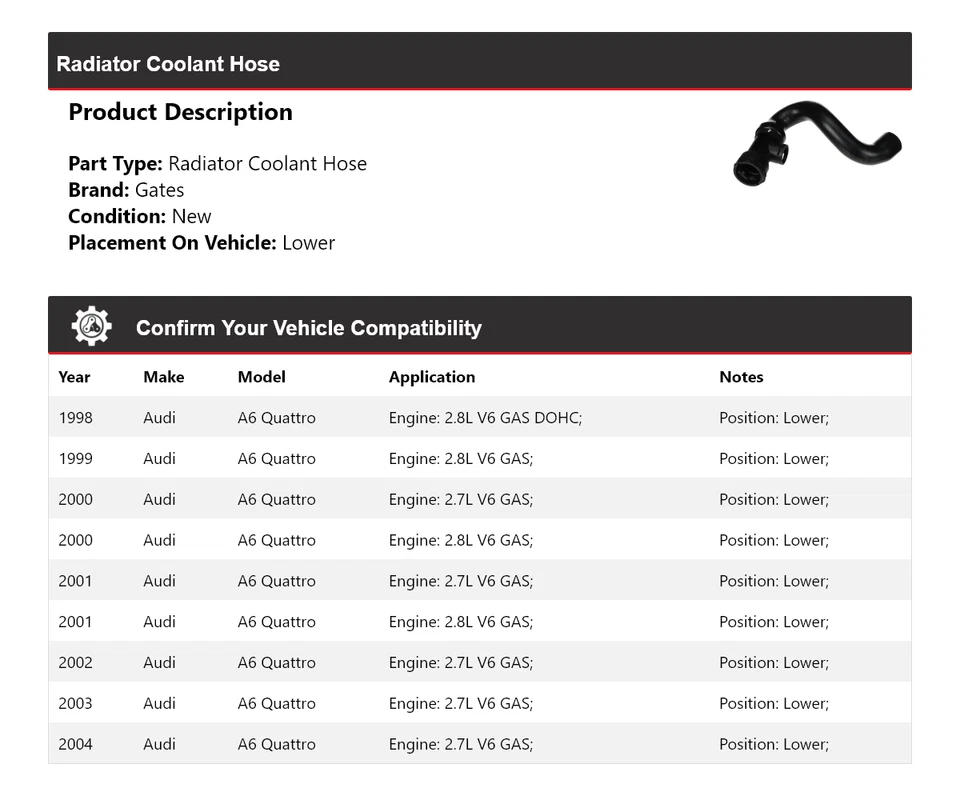 Radiator Coolant Hose

Product Description

Part Type: Radiator Coolant Hose
Brand: Gates
Condition: New
Placement On Vehicle: Lower

Confirm Your Vehicle Compatibility

| Year | Make | Model | Application | Notes |
|---|---|---|---|---|
| 1998 | Audi | A6 Quattro | Engine: 2.8L V6 GAS DOHC; | Position: Lower; |
| 1999 | Audi | A6 Quattro | Engine: 2.8L V6 GAS; | Position: Lower; |
| 2000 | Audi | A6 Quattro | Engine: 2.7L V6 GAS; | Position: Lower; |
| 2000 | Audi | A6 Quattro | Engine: 2.8L V6 GAS; | Position: Lower; |
| 2001 | Audi | A6 Quattro | Engine: 2.7L V6 GAS; | Position: Lower; |
| 2001 | Audi | A6 Quattro | Engine: 2.8L V6 GAS; | Position: Lower; |
| 2002 | Audi | A6 Quattro | Engine: 2.7L V6 GAS; | Position: Lower; |
| 2003 | Audi | A6 Quattro | Engine: 2.7L V6 GAS; | Position: Lower; |
| 2004 | Audi | A6 Quattro | Engine: 2.7L V6 GAS; | Position: Lower; |